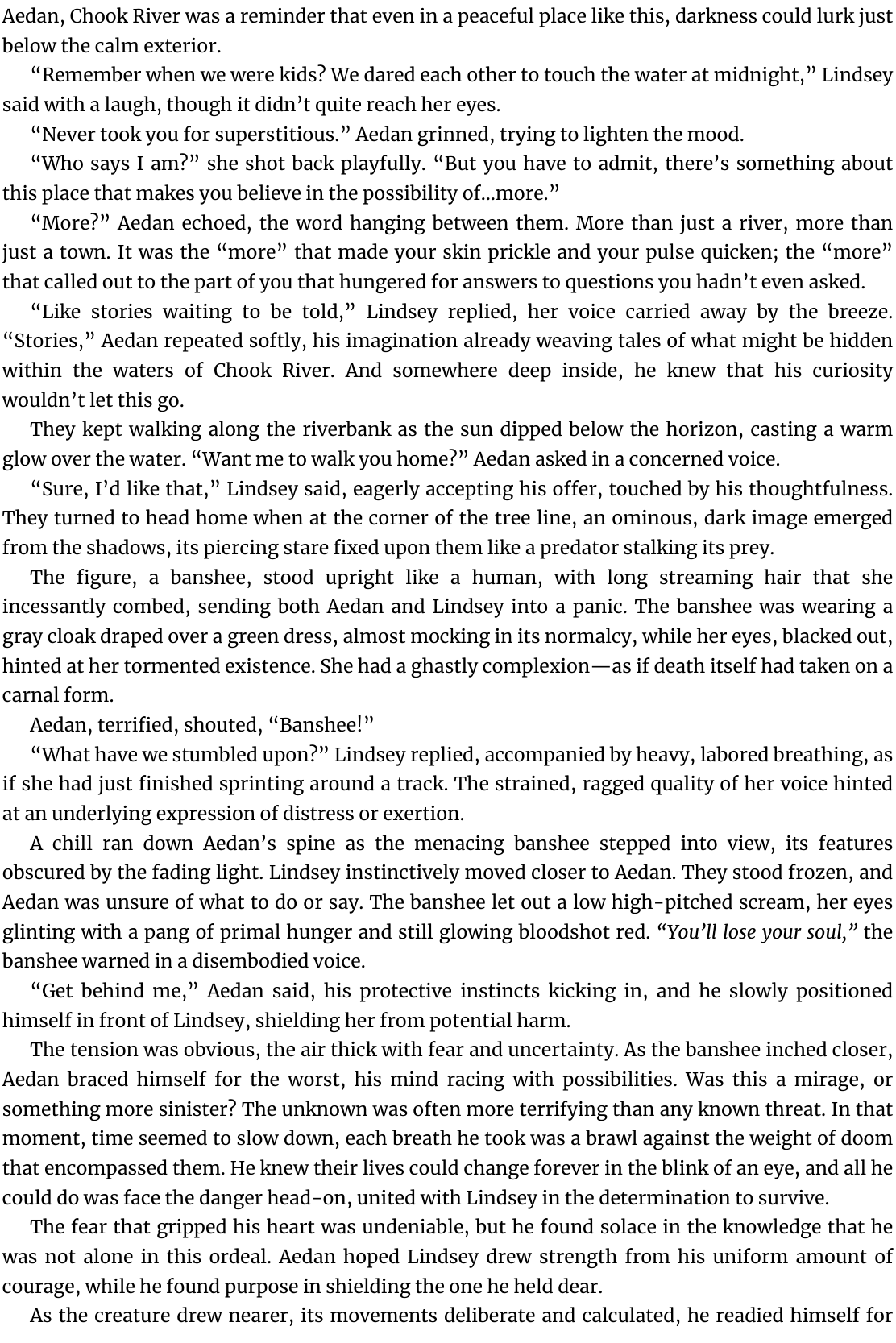 Aedan, Chook River was a reminder that even in a peaceful place like this, darkness could lurk just below the calm exterior.

“Remember when we were kids? We dared each other to touch the water at midnight,” Lindsey said with a laugh, though it didn’t quite reach her eyes.

“Never took you for superstitious.” Aedan grinned, trying to lighten the mood.

“Who says I am?” she shot back playfully. “But you have to admit, there’s something about this place that makes you believe in the possibility of…more.”

“More?” Aedan echoed, the word hanging between them. More than just a river, more than just a town. It was the “more” that made your skin prickle and your pulse quicken; the “more” that called out to the part of you that hungered for answers to questions you hadn’t even asked.

“Like stories waiting to be told,” Lindsey replied, her voice carried away by the breeze. “Stories,” Aedan repeated softly, his imagination already weaving tales of what might be hidden within the waters of Chook River. And somewhere deep inside, he knew that his curiosity wouldn’t let this go.

They kept walking along the riverbank as the sun dipped below the horizon, casting a warm glow over the water. “Want me to walk you home?” Aedan asked in a concerned voice.

“Sure, I’d like that,” Lindsey said, eagerly accepting his offer, touched by his thoughtfulness. They turned to head home when at the corner of the tree line, an ominous, dark image emerged from the shadows, its piercing stare fixed upon them like a predator stalking its prey.

The figure, a banshee, stood upright like a human, with long streaming hair that she incessantly combed, sending both Aedan and Lindsey into a panic. The banshee was wearing a gray cloak draped over a green dress, almost mocking in its normalcy, while her eyes, blacked out, hinted at her tormented existence. She had a ghastly complexion—as if death itself had taken on a carnal form.

Aedan, terrified, shouted, “Banshee!”

“What have we stumbled upon?” Lindsey replied, accompanied by heavy, labored breathing, as if she had just finished sprinting around a track. The strained, ragged quality of her voice hinted at an underlying expression of distress or exertion.

A chill ran down Aedan’s spine as the menacing banshee stepped into view, its features obscured by the fading light. Lindsey instinctively moved closer to Aedan. They stood frozen, and Aedan was unsure of what to do or say. The banshee let out a low high-pitched scream, her eyes glinting with a pang of primal hunger and still glowing bloodshot red. “You’ll lose your soul,” the banshee warned in a disembodied voice.

“Get behind me,” Aedan said, his protective instincts kicking in, and he slowly positioned himself in front of Lindsey, shielding her from potential harm.

The tension was obvious, the air thick with fear and uncertainty. As the banshee inched closer, Aedan braced himself for the worst, his mind racing with possibilities. Was this a mirage, or something more sinister? The unknown was often more terrifying than any known threat. In that moment, time seemed to slow down, each breath he took was a brawl against the weight of doom that encompassed them. He knew their lives could change forever in the blink of an eye, and all he could do was face the danger head-on, united with Lindsey in the determination to survive.

The fear that gripped his heart was undeniable, but he found solace in the knowledge that he was not alone in this ordeal. Aedan hoped Lindsey drew strength from his uniform amount of courage, while he found purpose in shielding the one he held dear.

As the creature drew nearer, its movements deliberate and calculated, he readied himself for